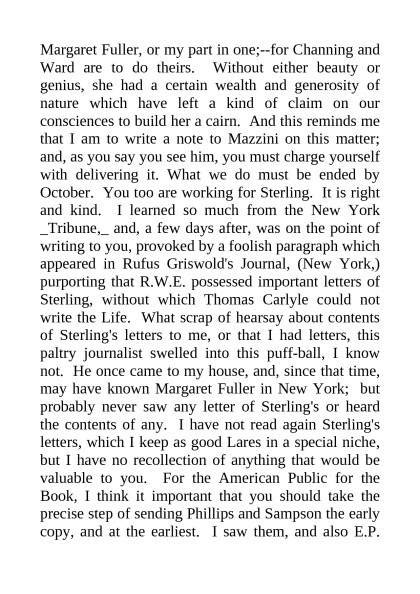 Margaret Fuller, or my part in one;--for Channing and Ward are to do theirs. Without either beauty or genius, she had a certain wealth and generosity of nature which have left a kind of claim on our consciences to build her a cairn. And this reminds me that I am to write a note to Mazzini on this matter; and, as you say you see him, you must charge yourself with delivering it. What we do must be ended by October. You too are working for Sterling. It is right and kind. I learned so much from the New York _Tribune,_ and, a few days after, was on the point of writing to you, provoked by a foolish paragraph which appeared in Rufus Griswold's Journal, (New York,) purporting that R.W.E. possessed important letters of Sterling, without which Thomas Carlyle could not write the Life. What scrap of hearsay about contents of Sterling's letters to me, or that I had letters, this paltry journalist swelled into this puff-ball, I know not. He once came to my house, and, since that time, may have known Margaret Fuller in New York; but probably never saw any letter of Sterling's or heard the contents of any. I have not read again Sterling's letters, which I keep as good Lares in a special niche, but I have no recollection of anything that would be valuable to you. For the American Public for the Book, I think it important that you should take the precise step of sending Phillips and Sampson the early copy, and at the earliest. I saw them, and also E.P.